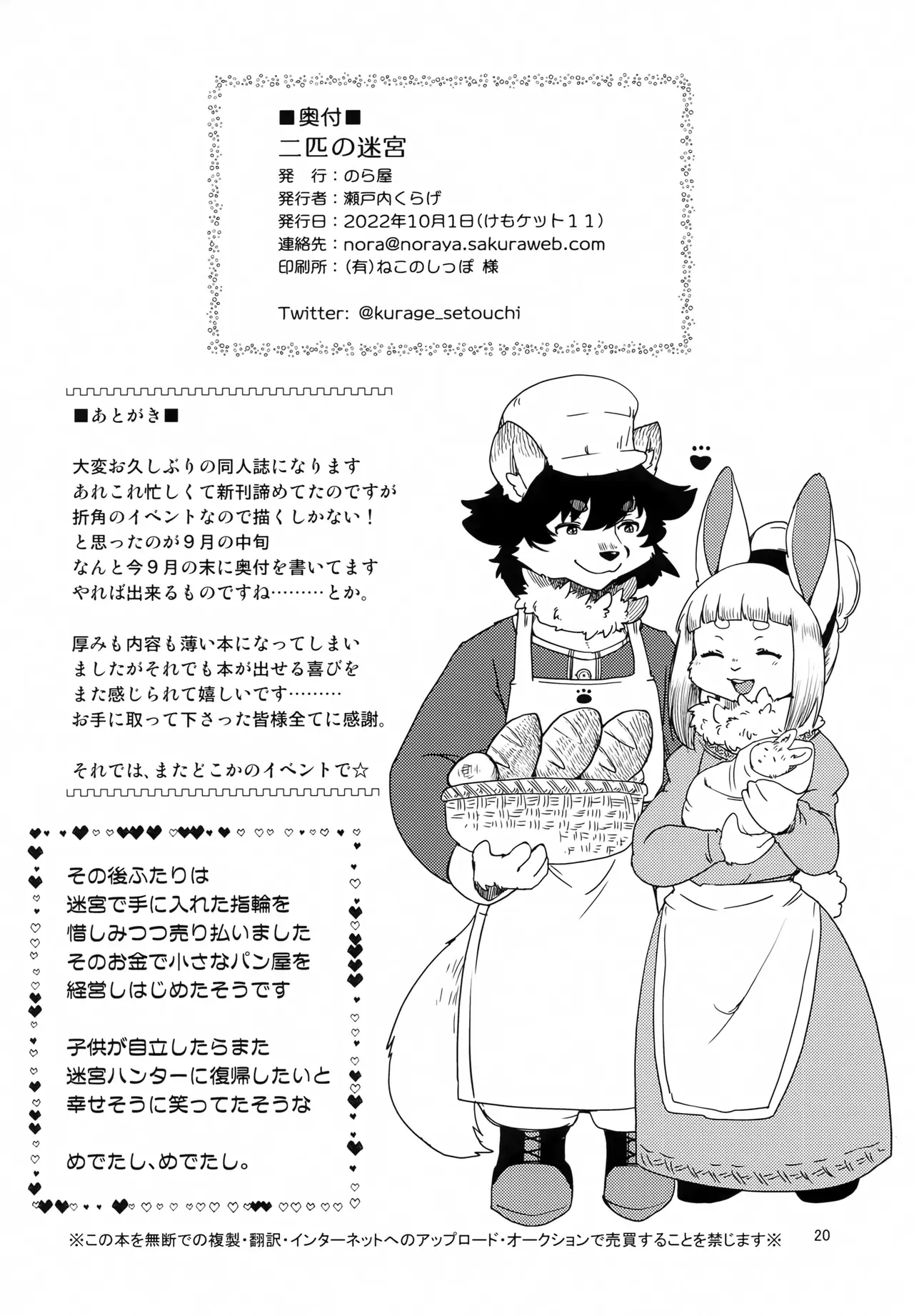 ■奥付■
二匹の迷宮
発　行：のら屋
発行者：瀬戸内くらげ
発行日：2022年10月1日(けもケット１１)
連絡先：nora@noraya.sakuraweb.com
印刷所：(有)ねこのしっぽ 様

Twitter: @kurage_setouchi

■あとがき■

大変お久しぶりの同人誌になります
あれこれ忙しくて新刊諦めてたのですが
折角のイベントなので描くしかない！
と思ったのが９月の中旬
なんと今９月の末に奥付を書いてます
やれば出来るものですね………とか。

厚みも内容も薄い本になってしまい
ましたがそれでも本が出せる喜びを
また感じられて嬉しいです………
お手に取って下さった皆様全てに感謝。

それでは、またどこかのイベントで☆

その後ふたりは
迷宮で手に入れた指輪を
惜しみつつ売り払いました
そのお金で小さなパン屋を
経営しはじめたそうです

子供が自立したらまた
迷宮ハンターに復帰したいと
幸せそうに笑ってたそうな

めでたし、めでたし。

※この本を無断での複製・翻訳・インターネットへのアップロード・オークションで売買することを禁じます※

20